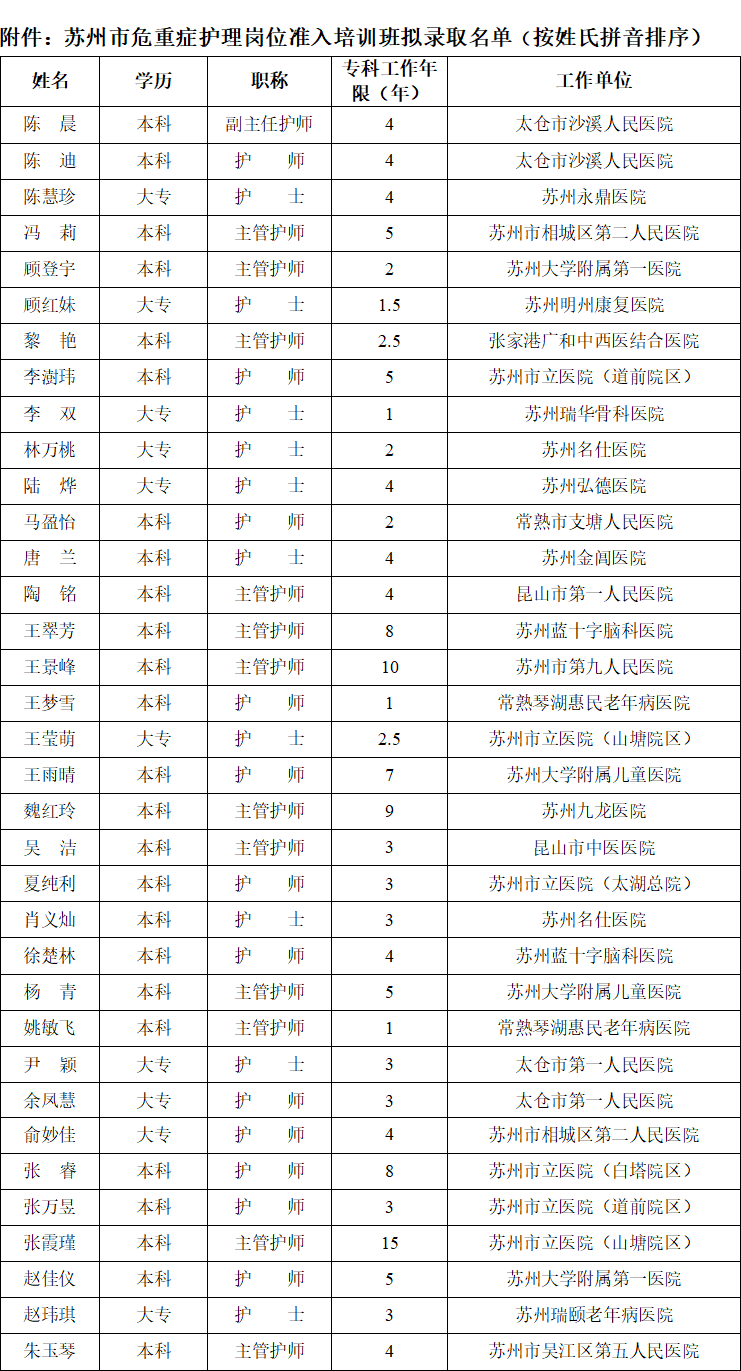 附件：苏州市危重症护理岗位准入培训班拟录取名单（按姓氏拼音排序）

| 姓名 | 学历 | 职称 | 专科工作年限（年） | 工作单位 |
|---|---|---|---|---|
| 陈　晨 | 本科 | 副主任护师 | 4 | 太仓市沙溪人民医院 |
| 陈　迪 | 本科 | 护　师 | 4 | 太仓市沙溪人民医院 |
| 陈慧珍 | 大专 | 护　士 | 4 | 苏州永鼎医院 |
| 冯　莉 | 本科 | 主管护师 | 5 | 苏州市相城区第二人民医院 |
| 顾登宇 | 本科 | 主管护师 | 2 | 苏州大学附属第一医院 |
| 顾红妹 | 大专 | 护　士 | 1.5 | 苏州明州康复医院 |
| 黎　艳 | 本科 | 主管护师 | 2.5 | 张家港广和中西医结合医院 |
| 李澍玮 | 本科 | 护　师 | 5 | 苏州市立医院（道前院区） |
| 李　双 | 大专 | 护　士 | 1 | 苏州瑞华骨科医院 |
| 林万桃 | 大专 | 护　士 | 2 | 苏州名仕医院 |
| 陆　烨 | 大专 | 护　士 | 4 | 苏州弘德医院 |
| 马盈怡 | 本科 | 护　师 | 2 | 常熟市支塘人民医院 |
| 唐　兰 | 本科 | 护　士 | 4 | 苏州金阊医院 |
| 陶　铭 | 本科 | 主管护师 | 4 | 昆山市第一人民医院 |
| 王翠芳 | 本科 | 主管护师 | 8 | 苏州蓝十字脑科医院 |
| 王景峰 | 本科 | 主管护师 | 10 | 苏州市第九人民医院 |
| 王梦雪 | 本科 | 护　师 | 1 | 常熟琴湖惠民老年病医院 |
| 王莹萌 | 大专 | 护　士 | 2.5 | 苏州市立医院（山塘院区） |
| 王雨晴 | 本科 | 护　师 | 7 | 苏州大学附属儿童医院 |
| 魏红玲 | 本科 | 主管护师 | 9 | 苏州九龙医院 |
| 吴　洁 | 本科 | 主管护师 | 3 | 昆山市中医医院 |
| 夏纯利 | 本科 | 护　师 | 3 | 苏州市立医院（太湖总院） |
| 肖义灿 | 本科 | 护　士 | 3 | 苏州名仕医院 |
| 徐楚林 | 本科 | 护　师 | 4 | 苏州蓝十字脑科医院 |
| 杨　青 | 本科 | 主管护师 | 5 | 苏州大学附属儿童医院 |
| 姚敏飞 | 本科 | 主管护师 | 1 | 常熟琴湖惠民老年病医院 |
| 尹　颖 | 大专 | 护　士 | 3 | 太仓市第一人民医院 |
| 余凤慧 | 大专 | 护　师 | 3 | 太仓市第一人民医院 |
| 俞妙佳 | 大专 | 护　师 | 4 | 苏州市相城区第二人民医院 |
| 张　睿 | 本科 | 护　师 | 8 | 苏州市立医院（白塔院区） |
| 张万昱 | 本科 | 护　师 | 3 | 苏州市立医院（道前院区） |
| 张霞瑾 | 本科 | 主管护师 | 15 | 苏州市立医院（山塘院区） |
| 赵佳仪 | 本科 | 护　师 | 5 | 苏州大学附属第一医院 |
| 赵玮琪 | 大专 | 护　士 | 3 | 苏州瑞颐老年病医院 |
| 朱玉琴 | 本科 | 主管护师 | 4 | 苏州市吴江区第五人民医院 |